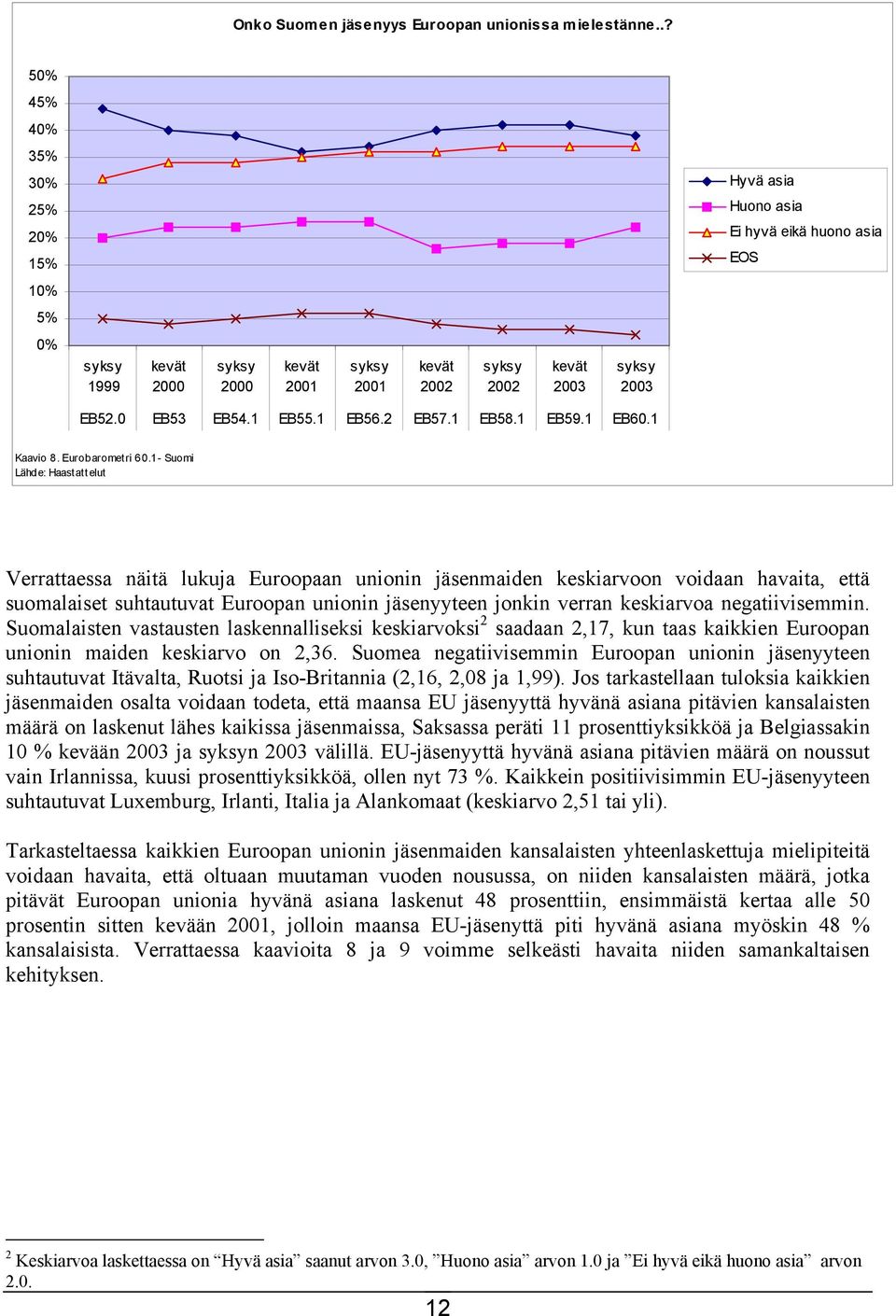 Onko Suomen jäsenyys Euroopan unionissa mielestänne..?

50%
45%
40%
35%
30%
25%
20%
15%
10%
5%
0%

syksy 1999
kevät 2000
syksy 2000
kevät 2001
syksy 2001
kevät 2002
syksy 2002
kevät 2003
syksy 2003

EB52.0
EB53
EB54.1
EB55.1
EB56.2
EB57.1
EB58.1
EB59.1
EB60.1

Hyvä asia
Huono asia
Ei hyvä eikä huono asia
EOS

Kaavio 8. Eurobarometri 60.1- Suomi
Lähde: Haastattelut

Verrattaessa näitä lukuja Euroopaan unionin jäsenmaiden keskiarvoon voidaan havaita, että suomalaiset suhtautuvat Euroopan unionin jäsenyyteen jonkin verran keskiarvoa negatiivisemmin. Suomalaisten vastausten laskennalliseksi keskiarvoksi$^2$ saadaan 2,17, kun taas kaikkien Euroopan unionin maiden keskiarvo on 2,36. Suomea negatiivisemmin Euroopan unionin jäsenyyteen suhtautuvat Itävalta, Ruotsi ja Iso-Britannia (2,16, 2,08 ja 1,99). Jos tarkastellaan tuloksia kaikkien jäsenmaiden osalta voidaan todeta, että maansa EU jäsenyyttä hyvänä asiana pitävien kansalaisten määrä on laskenut lähes kaikissa jäsenmaissa, Saksassa peräti 11 prosenttiyksikköä ja Belgiassakin 10 % kevään 2003 ja syksyn 2003 välillä. EU-jäsenyyttä hyvänä asiana pitävien määrä on noussut vain Irlannissa, kuusi prosenttiyksikköä, ollen nyt 73 %. Kaikkein positiivisimmin EU-jäsenyyteen suhtautuvat Luxemburg, Irlanti, Italia ja Alankomaat (keskiarvo 2,51 tai yli).

Tarkasteltaessa kaikkien Euroopan unionin jäsenmaiden kansalaisten yhteenlaskettuja mielipiteitä voidaan havaita, että oltuaan muutaman vuoden nousussa, on niiden kansalaisten määrä, jotka pitävät Euroopan unionia hyvänä asiana laskenut 48 prosenttiin, ensimmäistä kertaa alle 50 prosentin sitten kevään 2001, jolloin maansa EU-jäsenyttä piti hyvänä asiana myöskin 48 % kansalaisista. Verrattaessa kaavioita 8 ja 9 voimme selkeästi havaita niiden samankaltaisen kehityksen.

$^2$ Keskiarvoa laskettaessa on “Hyvä asia” saanut arvon 3.0, ”Huono asia” arvon 1.0 ja ”Ei hyvä eikä huono asia” arvon 2.0.

12